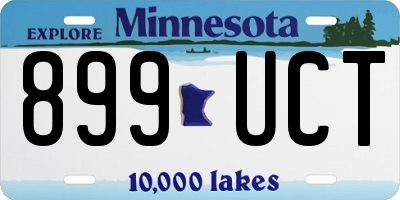 EXPLORE Minnesota

899 UCT

10,000 lakes